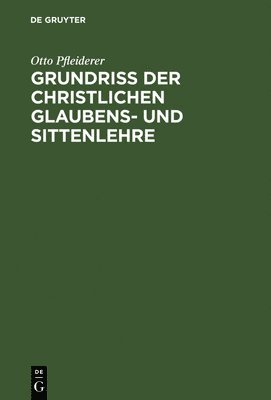 DE GRUYTER

Otto Pfleiderer

GRUNDRISS DER CHRISTLICHEN GLAUBENS- UND SITTENLEHRE

DE
G